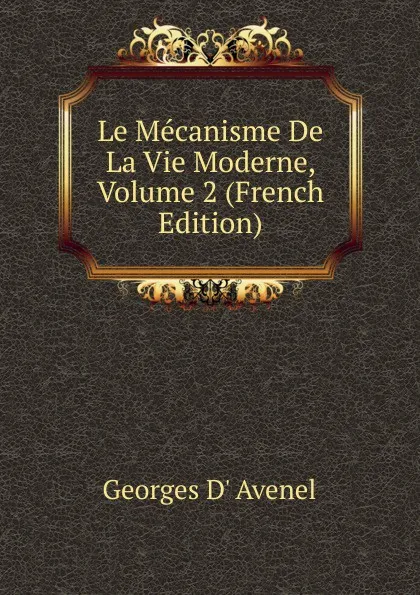 Le Mécanisme De La Vie Moderne, Volume 2 (French Edition)

Georges D' Avenel